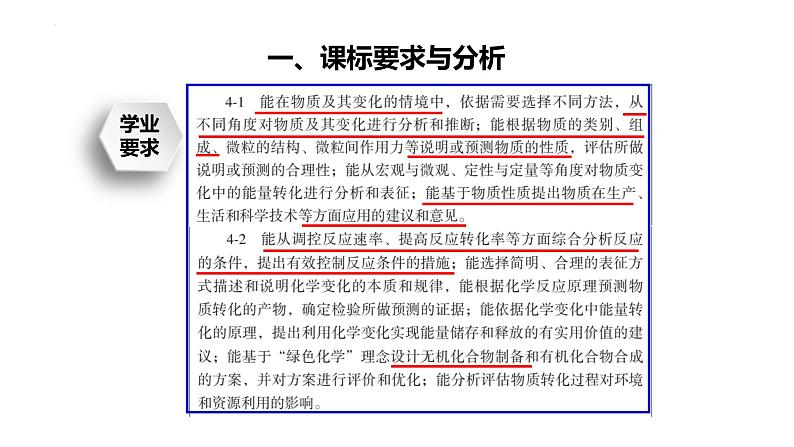 一、课标要求与分析

学业要求

4-1 能在物质及其变化的情境中，依据需要选择不同方法，从不同角度对物质及其变化进行分析和推断；能根据物质的类别、组成、微粒的结构、微粒间作用力等说明或预测物质的性质，评估所做说明或预测的合理性；能从宏观与微观、定性与定量等角度对物质变化中的能量转化进行分析和表征；能基于物质性质提出物质在生产、生活和科学技术等方面应用的建议和意见。

4-2 能从调控反应速率、提高反应转化率等方面综合分析反应的条件，提出有效控制反应条件的措施；能选择简明、合理的表征方式描述和说明化学变化的本质和规律，能根据化学反应原理预测物质转化的产物，确定检验所做预测的证据；能依据化学变化中能量转化的原理，提出利用化学变化实现能量储存和释放的有实用价值的建议；能基于“绿色化学”理念设计无机化合物制备和有机化合物合成的方案，并对方案进行评价和优化；能分析评估物质转化过程对环境和资源利用的影响。